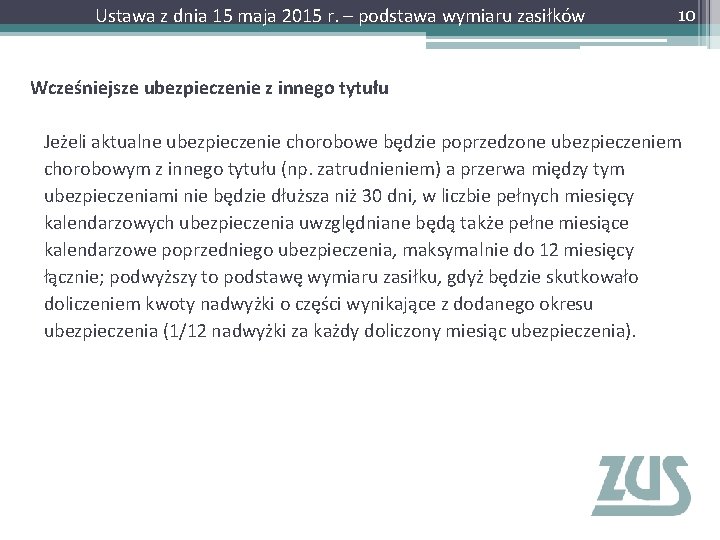 Ustawa z dnia 15 maja 2015 r. – podstawa wymiaru zasiłków

10

Wcześniejsze ubezpieczenie z innego tytułu

Jeżeli aktualne ubezpieczenie chorobowe będzie poprzedzone ubezpieczeniem chorobowym z innego tytułu (np. zatrudnieniem) a przerwa między tym ubezpieczeniami nie będzie dłuższa niż 30 dni, w liczbie pełnych miesięcy kalendarzowych ubezpieczenia uwzględniane będą także pełne miesiące kalendarzowe poprzedniego ubezpieczenia, maksymalnie do 12 miesięcy łącznie; podwyższy to podstawę wymiaru zasiłku, gdyż będzie skutkowało doliczeniem kwoty nadwyżki o części wynikające z dodanego okresu ubezpieczenia (1/12 nadwyżki za każdy doliczony miesiąc ubezpieczenia).

ZUS